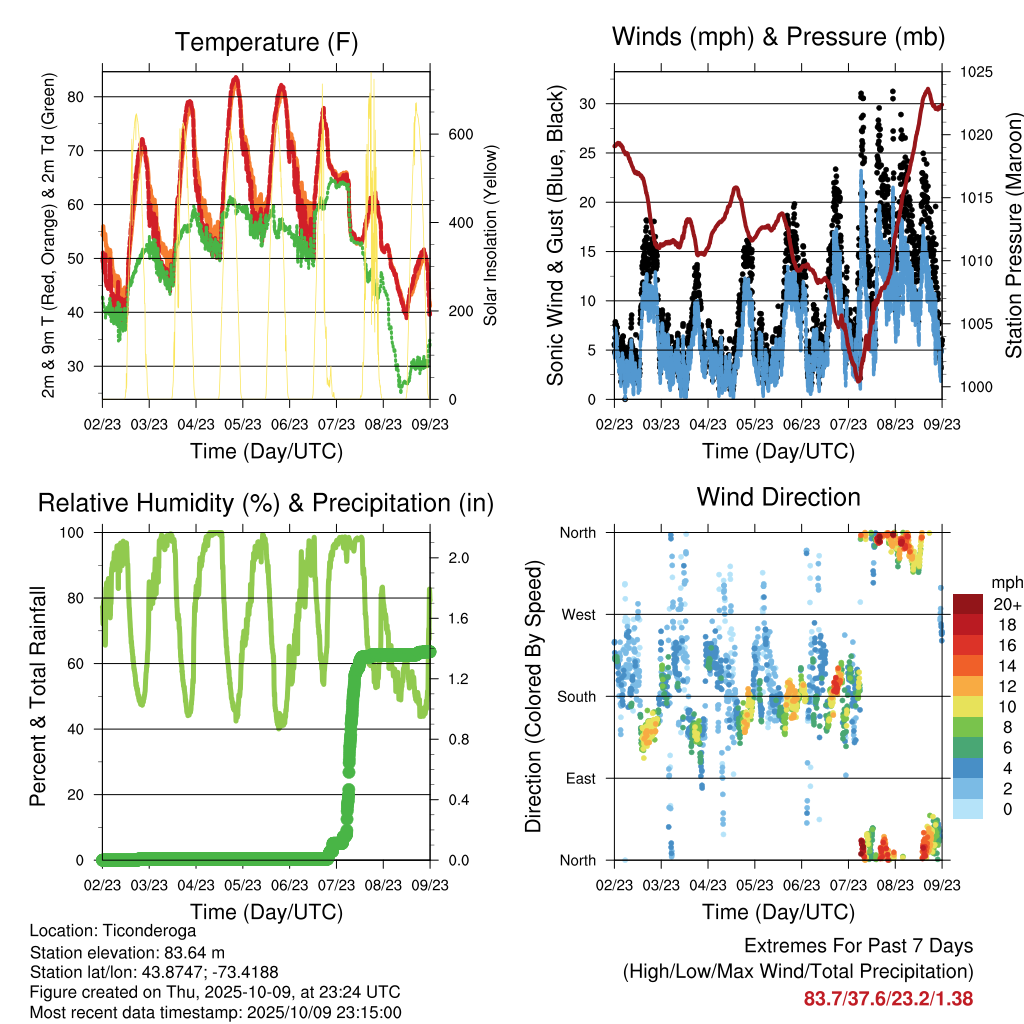 Temperature (F)

2m & 9m T (Red, Orange) & 2m Td (Green)

80
70
60
50
40
30

Solar Insolation (Yellow)

600
400
200
0

02/23 03/23 04/23 05/23 06/23 07/23 08/23 09/23

Time (Day/UTC)

Winds (mph) & Pressure (mb)

Sonic Wind & Gust (Blue, Black)

30
25
20
15
10
5
0

Station Pressure (Maroon)

1025
1020
1015
1010
1005
1000

02/23 03/23 04/23 05/23 06/23 07/23 08/23 09/23

Time (Day/UTC)

Relative Humidity (%) & Precipitation (in)

Percent & Total Rainfall

100
80
60
40
20
0

2.0
1.6
1.2
0.8
0.4
0.0

02/23 03/23 04/23 05/23 06/23 07/23 08/23 09/23

Time (Day/UTC)

Wind Direction

Direction (Colored By Speed)

North
West
South
East
North

mph
20+
18
16
14
12
10
8
6
4
2
0

02/23 03/23 04/23 05/23 06/23 07/23 08/23 09/23

Time (Day/UTC)

Location: Ticonderoga
Station elevation: 83.64 m
Station lat/lon: 43.8747; -73.4188
Figure created on Thu, 2025-10-09, at 23:24 UTC
Most recent data timestamp: 2025/10/09 23:15:00

Extremes For Past 7 Days
(High/Low/Max Wind/Total Precipitation)
83.7/37.6/23.2/1.38